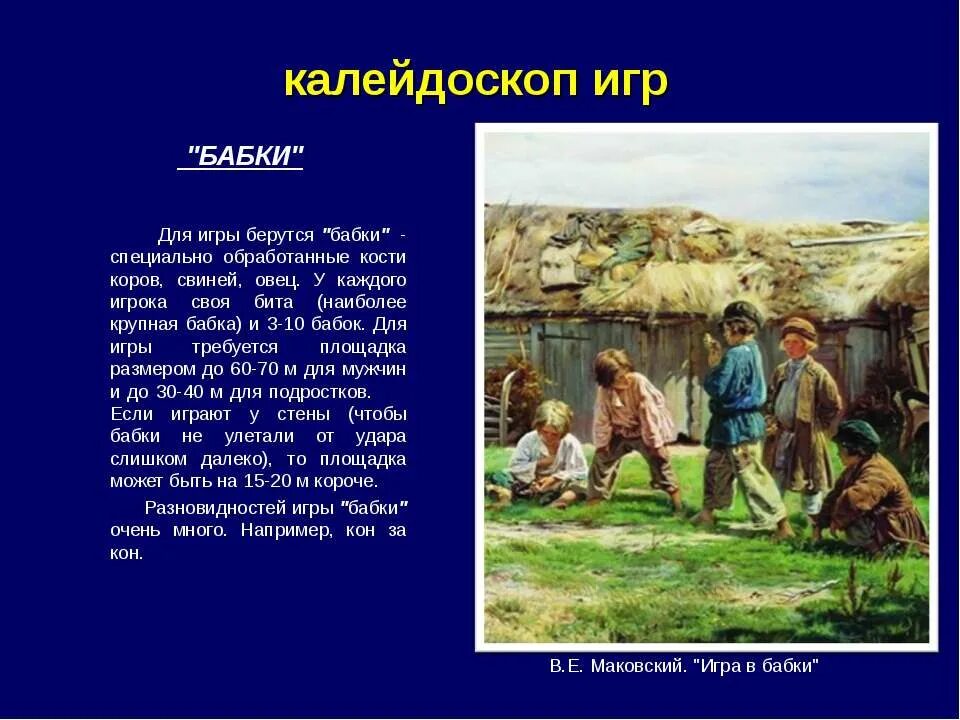 калейдоскоп игр

"БАБКИ"

Для игры берутся "бабки" - специально обработанные кости коров, свиней, овец. У каждого игрока своя бита (наиболее крупная бабка) и 3-10 бабок. Для игры требуется площадка размером до 60-70 м для мужчин и до 30-40 м для подростков. Если играют у стены (чтобы бабки не улетали от удара слишком далеко), то площадка может быть на 15-20 м короче.

Разновидностей игры "бабки" очень много. Например, кон за кон.

В.Е. Маковский. "Игра в бабки"